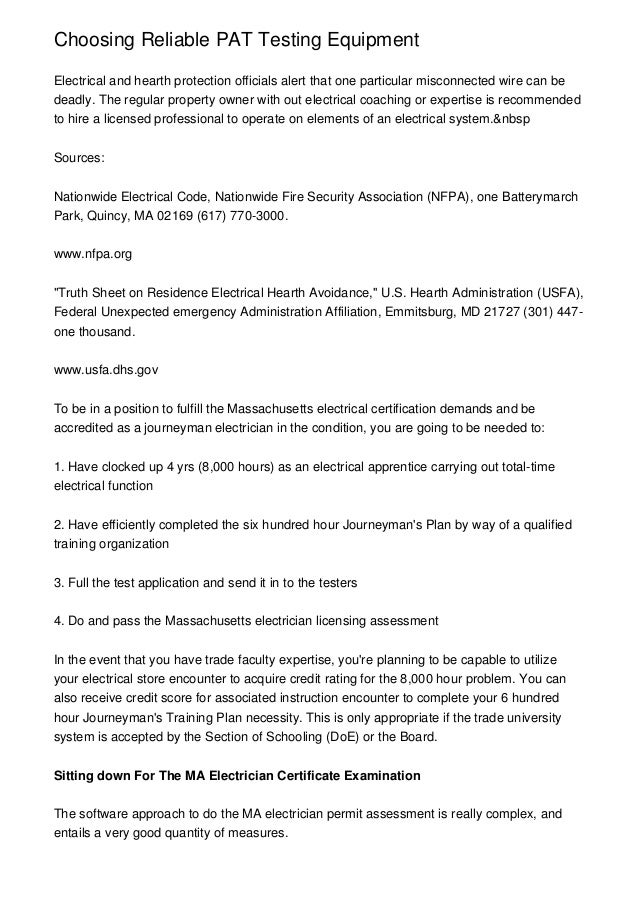 Choosing Reliable PAT Testing Equipment

Electrical and hearth protection officials alert that one particular misconnected wire can be deadly. The regular property owner with out electrical coaching or expertise is recommended to hire a licensed professional to operate on elements of an electrical system.&nbsp

Sources:

Nationwide Electrical Code, Nationwide Fire Security Association (NFPA), one Batterymarch Park, Quincy, MA 02169 (617) 770-3000.

www.nfpa.org

"Truth Sheet on Residence Electrical Hearth Avoidance," U.S. Hearth Administration (USFA), Federal Unexpected emergency Administration Affiliation, Emmitsburg, MD 21727 (301) 447-one thousand.

www.usfa.dhs.gov

To be in a position to fulfill the Massachusetts electrical certification demands and be accredited as a journeyman electrician in the condition, you are going to be needed to:

1. Have clocked up 4 yrs (8,000 hours) as an electrical apprentice carrying out total-time electrical function

2. Have efficiently completed the six hundred hour Journeyman's Plan by way of a qualified training organization

3. Full the test application and send it in to the testers

4. Do and pass the Massachusetts electrician licensing assessment

In the event that you have trade faculty expertise, you're planning to be capable to utilize your electrical store encounter to acquire credit rating for the 8,000 hour problem. You can also receive credit score for associated instruction encounter to complete your 6 hundred hour Journeyman's Training Plan necessity. This is only appropriate if the trade university system is accepted by the Section of Schooling (DoE) or the Board.

Sitting down For The MA Electrician Certificate Examination

The software approach to do the MA electrician permit assessment is really complex, and entails a very good quantity of measures.